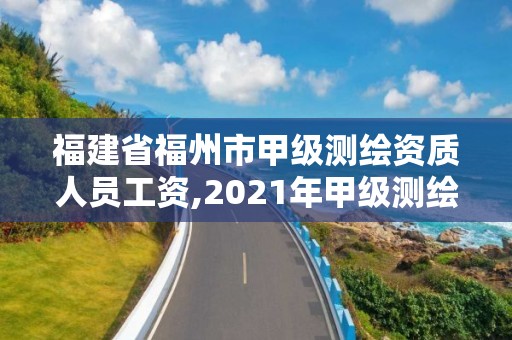 福建省福州市甲级测绘资质人员工资,2021年甲级测绘